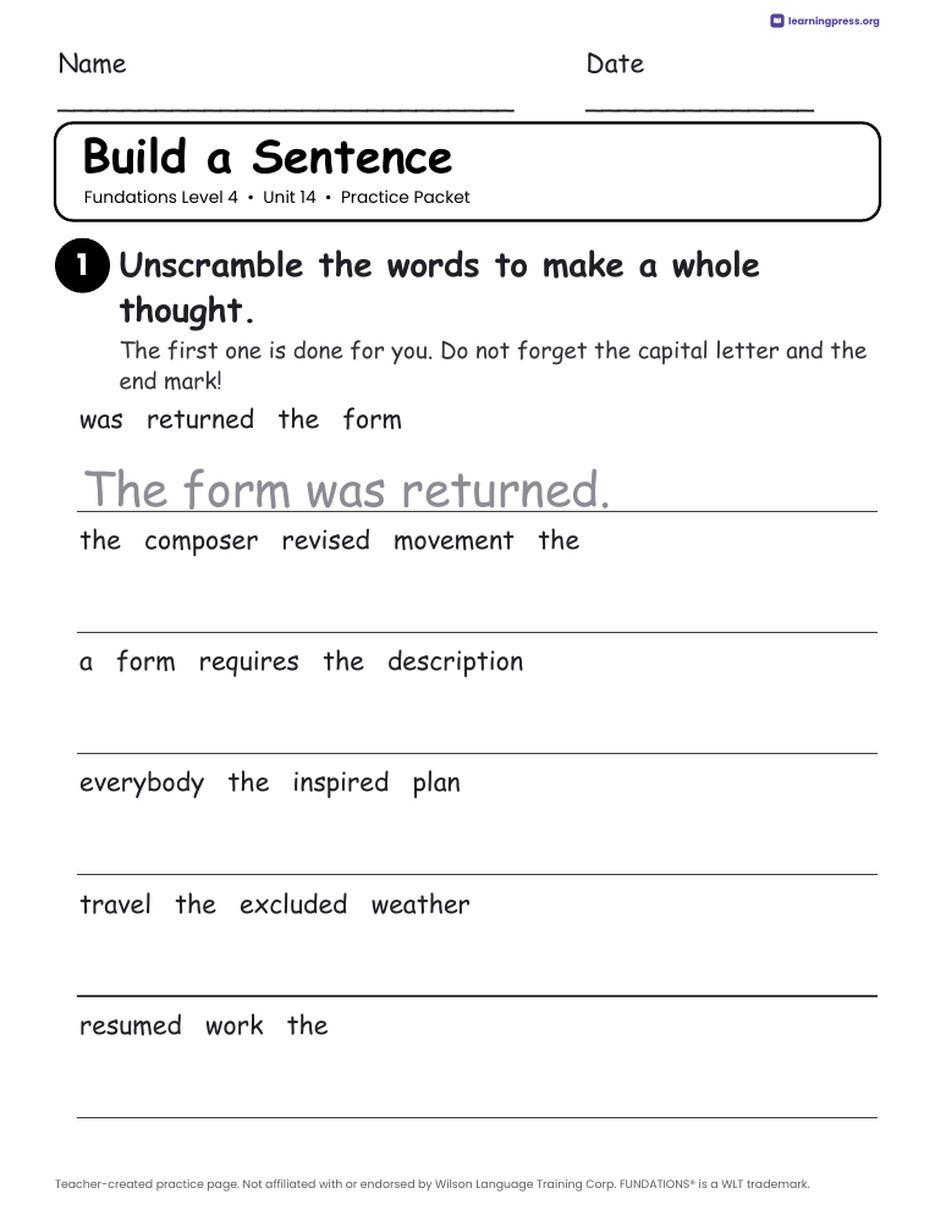 learningpress.org

Name ____ Date ____

Build a Sentence

Fundations Level 4 • Unit 14 • Practice Packet

1 Unscramble the words to make a whole thought.

The first one is done for you. Do not forget the capital letter and the end mark!

was returned the form

The form was returned.

the composer revised movement the

____

a form requires the description

____

everybody the inspired plan

____

travel the excluded weather

____

resumed work the

____

Teacher-created practice page. Not affiliated with or endorsed by Wilson Language Training Corp. FUNDATIONS® is a WLT trademark.